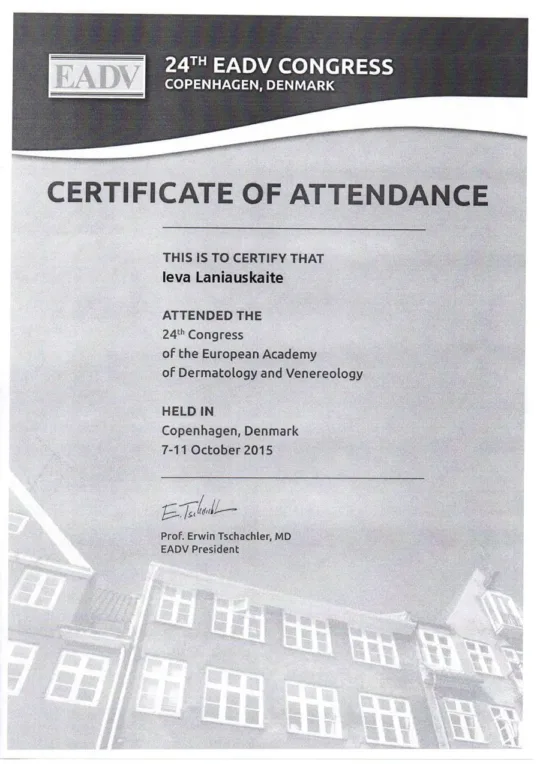 EADV

24TH EADV CONGRESS
COPENHAGEN, DENMARK

CERTIFICATE OF ATTENDANCE

THIS IS TO CERTIFY THAT
Ieva Laniauskaite

ATTENDED THE
24th Congress
of the European Academy
of Dermatology and Venereology

HELD IN
Copenhagen, Denmark
7-11 October 2015

E. Tschachler

Prof. Erwin Tschachler, MD
EADV President